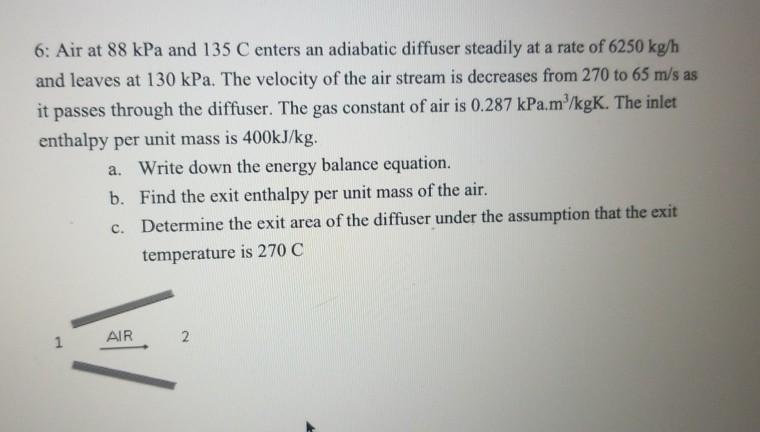 6: Air at 88 kPa and 135 C enters an adiabatic diffuser steadily at a rate of 6250 kg/h and leaves at 130 kPa. The velocity of the air stream is decreases from 270 to 65 m/s as it passes through the diffuser. The gas constant of air is 0.287 kPa.m$^3$/kgK. The inlet enthalpy per unit mass is 400kJ/kg.

a. Write down the energy balance equation.

b. Find the exit enthalpy per unit mass of the air.

c. Determine the exit area of the diffuser under the assumption that the exit temperature is 270 C

1 AIR 2